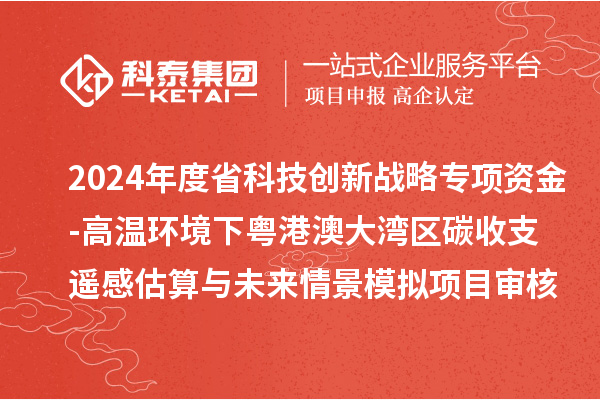 科泰集团
KETAI

一站式企业服务平台
项目申报 高企认定

2024年度省科技创新战略专项资金-高温环境下粤港澳大湾区碳收支遥感估算与未来情景模拟项目审核